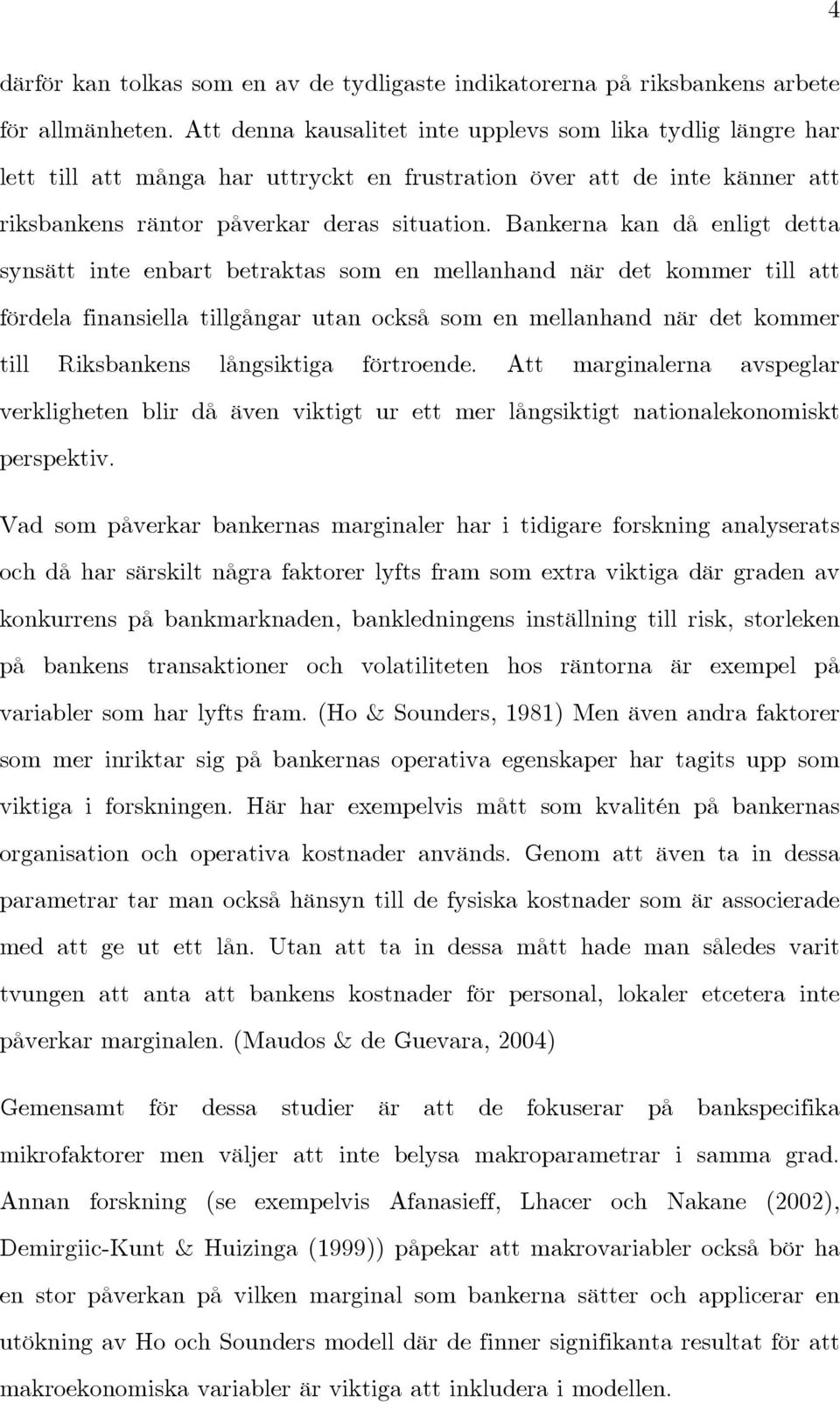 4

därför kan tolkas som en av de tydligaste indikatorerna på riksbankens arbete för allmänheten. Att denna kausalitet inte upplevs som lika tydlig längre har lett till att många har uttryckt en frustration över att de inte känner att riksbankens räntor påverkar deras situation. Bankerna kan då enligt detta synsätt inte enbart betraktas som en mellanhand när det kommer till att fördela finansiella tillgångar utan också som en mellanhand när det kommer till Riksbankens långsiktiga förtroende. Att marginalerna avspeglar verkligheten blir då även viktigt ur ett mer långsiktigt nationalekonomiskt perspektiv.

Vad som påverkar bankernas marginaler har i tidigare forskning analyserats och då har särskilt några faktorer lyfts fram som extra viktiga där graden av konkurrens på bankmarknaden, bankledningens inställning till risk, storleken på bankens transaktioner och volatiliteten hos räntorna är exempel på variabler som har lyfts fram. (Ho & Sounders, 1981) Men även andra faktorer som mer inriktar sig på bankernas operativa egenskaper har tagits upp som viktiga i forskningen. Här har exempelvis mått som kvalitén på bankernas organisation och operativa kostnader används. Genom att även ta in dessa parametrar tar man också hänsyn till de fysiska kostnader som är associerade med att ge ut ett lån. Utan att ta in dessa mått hade man således varit tvungen att anta att bankens kostnader för personal, lokaler etcetera inte påverkar marginalen. (Maudos & de Guevara, 2004)

Gemensamt för dessa studier är att de fokuserar på bankspecifika mikrofaktorer men väljer att inte belysa makroparametrar i samma grad. Annan forskning (se exempelvis Afanasieff, Lhacer och Nakane (2002), Demirgiic-Kunt & Huizinga (1999)) påpekar att makrovariabler också bör ha en stor påverkan på vilken marginal som bankerna sätter och applicerar en utökning av Ho och Sounders modell där de finner signifikanta resultat för att makroekonomiska variabler är viktiga att inkludera i modellen.